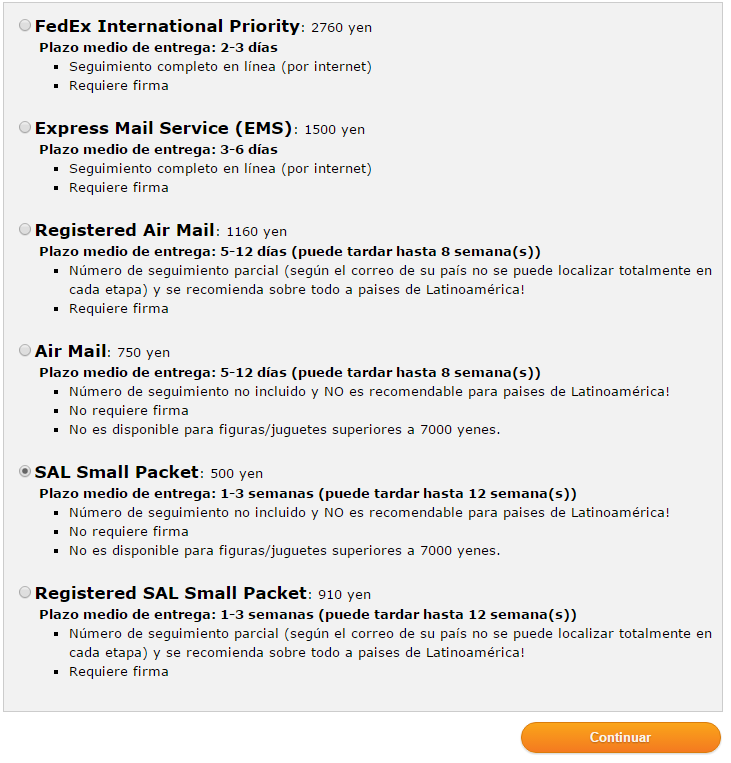 FedEx International Priority: 2760 yen
Plazo medio de entrega: 2-3 días
- Seguimiento completo en línea (por internet)
- Requiere firma

Express Mail Service (EMS): 1500 yen
Plazo medio de entrega: 3-6 días
- Seguimiento completo en línea (por internet)
- Requiere firma

Registered Air Mail: 1160 yen
Plazo medio de entrega: 5-12 días (puede tardar hasta 8 semana(s))
- Número de seguimiento parcial (según el correo de su país no se puede localizar totalmente en cada etapa) y se recomienda sobre todo a paises de Latinoamérica!
- Requiere firma

Air Mail: 750 yen
Plazo medio de entrega: 5-12 días (puede tardar hasta 8 semana(s))
- Número de seguimiento no incluido y NO es recomendable para paises de Latinoamérica!
- No requiere firma
- No es disponible para figuras/juguetes superiores a 7000 yenes.

SAL Small Packet: 500 yen
Plazo medio de entrega: 1-3 semanas (puede tardar hasta 12 semana(s))
- Número de seguimiento no incluido y NO es recomendable para paises de Latinoamérica!
- No requiere firma
- No es disponible para figuras/juguetes superiores a 7000 yenes.

Registered SAL Small Packet: 910 yen
Plazo medio de entrega: 1-3 semanas (puede tardar hasta 12 semana(s))
- Número de seguimiento parcial (según el correo de su país no se puede localizar totalmente en cada etapa) y se recomienda sobre todo a paises de Latinoamérica!
- Requiere firma

Continuar